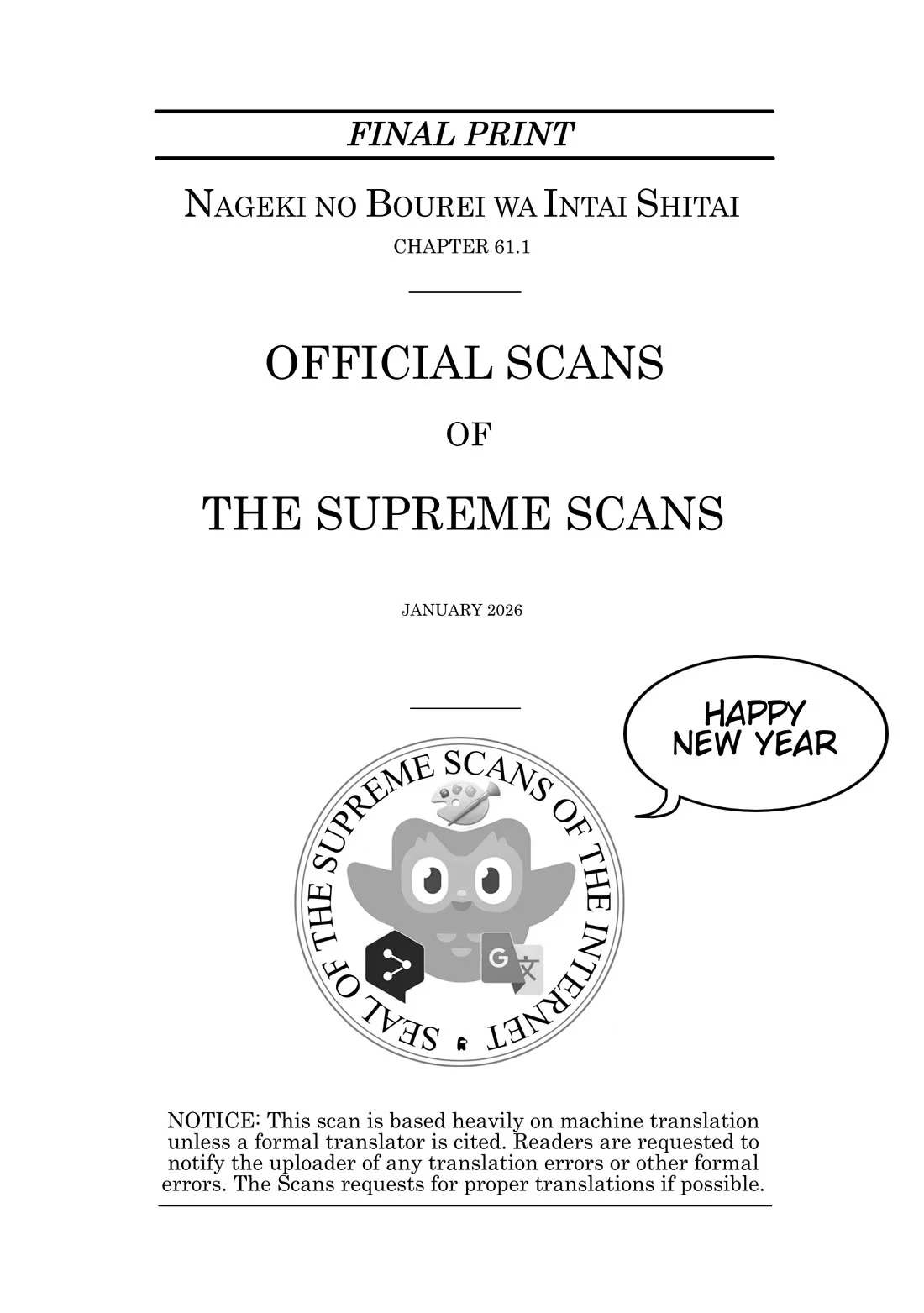 FINAL PRINT

NAGEKI NO BOUREI WA INTAI SHITAI

CHAPTER 61.1

OFFICIAL SCANS

OF

THE SUPREME SCANS

JANUARY 2026

HAPPY NEW YEAR

SEAL OF THE SUPREME SCANS OF THE INTERNET

G 文

NOTICE: This scan is based heavily on machine translation unless a formal translator is cited. Readers are requested to notify the uploader of any translation errors or other formal errors. The Scans requests for proper translations if possible.